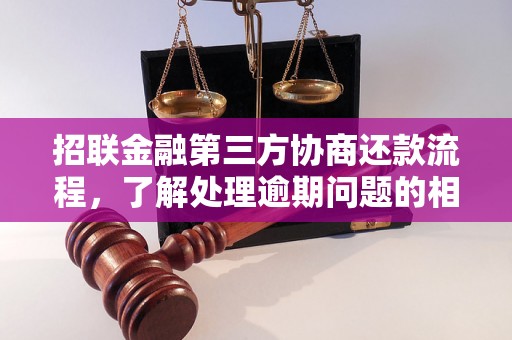 招联金融第三方协商还款流程，了解处理逾期问题的相